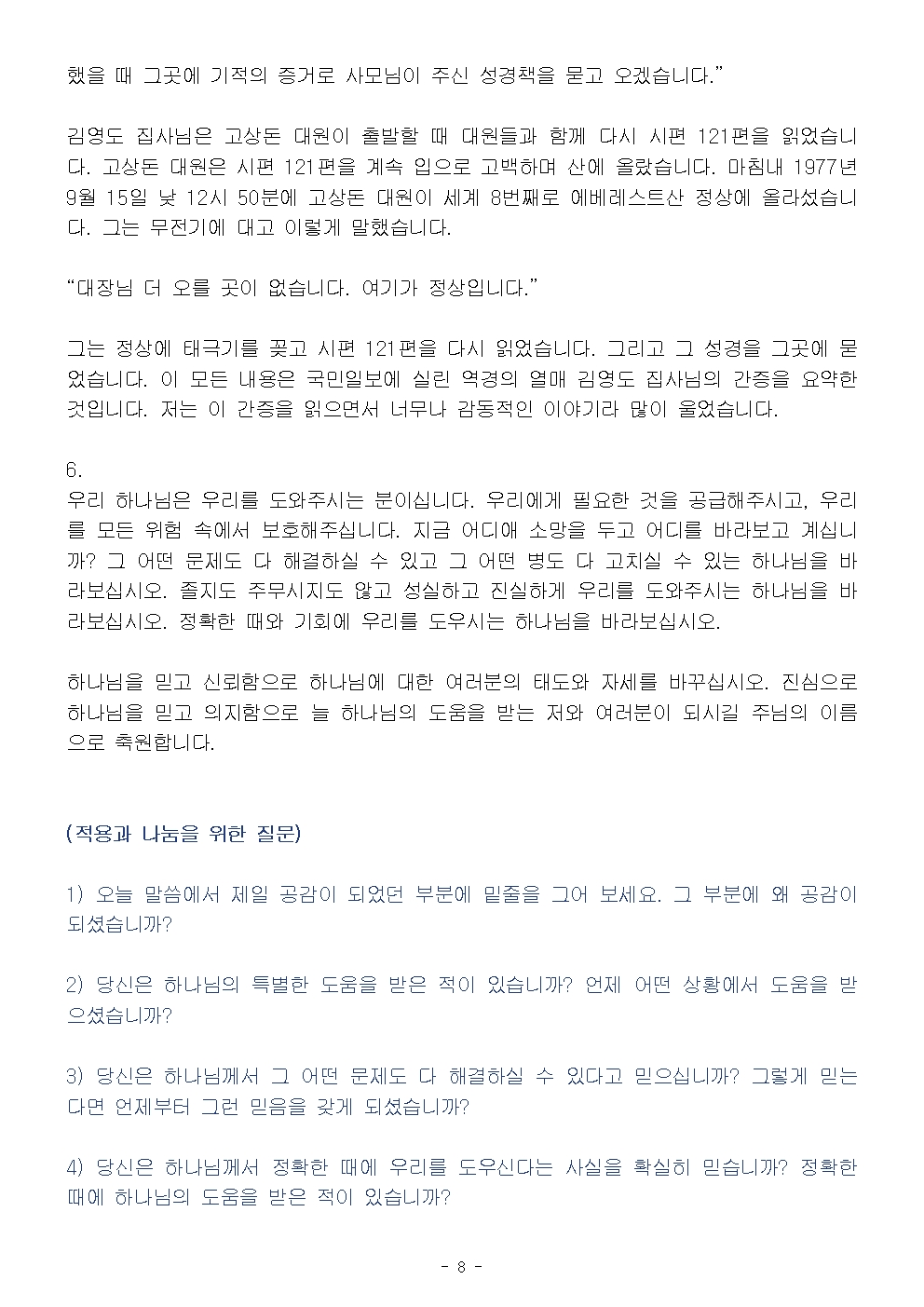 했을 때 그곳에 기적의 증거로 사모님이 주신 성경책을 묻고 오겠습니다.”

김영도 집사님은 고상돈 대원이 출발할 때 대원들과 함께 다시 시편 121편을 읽었습니다. 고상돈 대원은 시편 121편을 계속 입으로 고백하며 산에 올랐습니다. 마침내 1977년 9월 15일 낮 12시 50분에 고상돈 대원이 세계 8번째로 에베레스트산 정상에 올라섰습니다. 그는 무전기에 대고 이렇게 말했습니다.

“대장님 더 오를 곳이 없습니다. 여기가 정상입니다.”

그는 정상에 태극기를 꽂고 시편 121편을 다시 읽었습니다. 그리고 그 성경을 그곳에 묻었습니다. 이 모든 내용은 국민일보에 실린 역경의 열매 김영도 집사님의 간증을 요약한 것입니다. 저는 이 간증을 읽으면서 너무나 감동적인 이야기라 많이 울었습니다.

6.
우리 하나님은 우리를 도와주시는 분이십니다. 우리에게 필요한 것을 공급해주시고, 우리를 모든 위험 속에서 보호해주십니다. 지금 어디에 소망을 두고 어디를 바라보고 계십니까? 그 어떤 문제도 다 해결하실 수 있고 그 어떤 병도 다 고치실 수 있는 하나님을 바라보십시오. 졸지도 주무시지도 않고 성실하고 진실하게 우리를 도와주시는 하나님을 바라보십시오. 정확한 때와 기회에 우리를 도우시는 하나님을 바라보십시오.

하나님을 믿고 신뢰함으로 하나님에 대한 여러분의 태도와 자세를 바꾸십시오. 진심으로 하나님을 믿고 의지함으로 늘 하나님의 도움을 받는 저와 여러분이 되시길 주님의 이름으로 축원합니다.

(적용과 나눔을 위한 질문)

1) 오늘 말씀에서 제일 공감이 되었던 부분에 밑줄을 그어 보세요. 그 부분에 왜 공감이 되셨습니까?

2) 당신은 하나님의 특별한 도움을 받은 적이 있습니까? 언제 어떤 상황에서 도움을 받으셨습니까?

3) 당신은 하나님께서 그 어떤 문제도 다 해결하실 수 있다고 믿으십니까? 그렇게 믿는다면 언제부터 그런 믿음을 갖게 되셨습니까?

4) 당신은 하나님께서 정확한 때에 우리를 도우신다는 사실을 확실히 믿습니까? 정확한 때에 하나님의 도움을 받은 적이 있습니까?

- 8 -